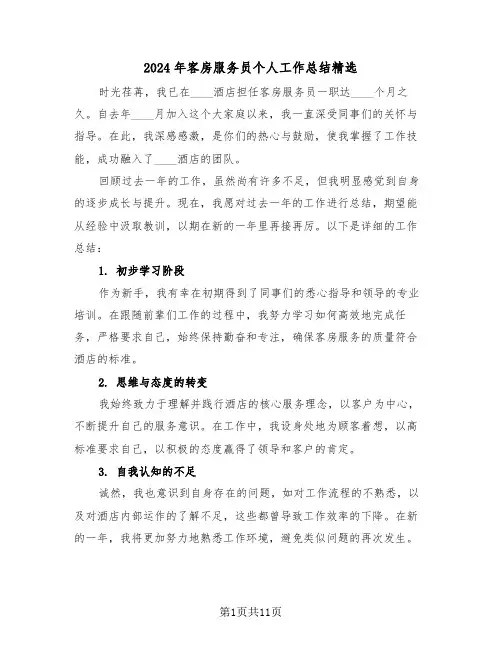 2024年客房服务员个人工作总结精选

时光荏苒，我已在____酒店担任客房服务员一职达____个月之久。自去年____月加入这个大家庭以来，我一直深受同事们的关怀与指导。在此，我深感感激，是你们的热心与鼓励，使我掌握了工作技能，成功融入了____酒店的团队。

回顾过去一年的工作，虽然尚有许多不足，但我明显感觉到自身的逐步成长与提升。现在，我愿对过去一年的工作进行总结，期望能从经验中汲取教训，以期在新的一年里再接再厉。以下是详细的工作总结：

1. 初步学习阶段

作为新手，我有幸在初期得到了同事们的悉心指导和领导的专业培训。在跟随前辈们工作的过程中，我努力学习如何高效地完成任务，严格要求自己，始终保持勤奋和专注，确保客房服务的质量符合酒店的标准。

2. 思维与态度的转变

我始终致力于理解并践行酒店的核心服务理念，以客户为中心，不断提升自己的服务意识。在工作中，我设身处地为顾客着想，以高标准要求自己，以积极的态度赢得了领导和客户的肯定。

3. 自我认知的不足

诚然，我也意识到自身存在的问题，如对工作流程的不熟悉，以及对酒店内部运作的了解不足，这些都曾导致工作效率的下降。在新的一年，我将更加努力地熟悉工作环境，避免类似问题的再次发生。

第1页共11页